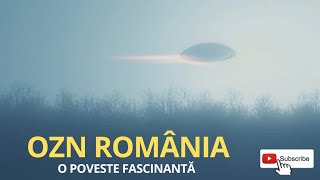 OZN ROMÂNIA
O POVESTE FASCINANTĂ

Subscribe